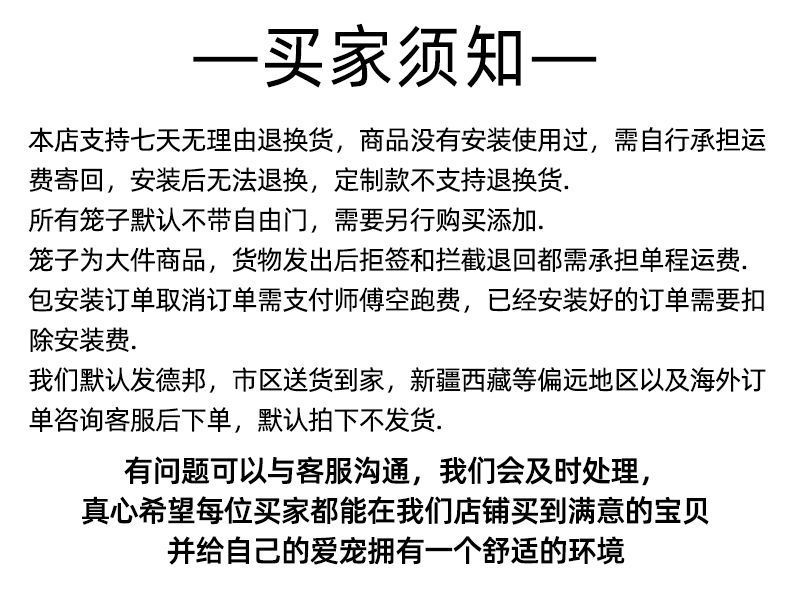 —买家须知—

本店支持七天无理由退换货，商品没有安装使用过，需自行承担运费寄回，安装后无法退换，定制款不支持退换货.
所有笼子默认不带自由门，需要另行购买添加.
笼子为大件商品，货物发出后拒签和拦截退回都需承担单程运费.
包安装订单取消订单需支付师傅空跑费，已经安装好的订单需要扣除安装费.
我们默认发德邦，市区送货到家，新疆西藏等偏远地区以及海外订单咨询客服后下单，默认拍下不发货.

有问题可以与客服沟通，我们会及时处理，
真心希望每位买家都能在我们店铺买到满意的宝贝
并给自己的爱宠拥有一个舒适的环境